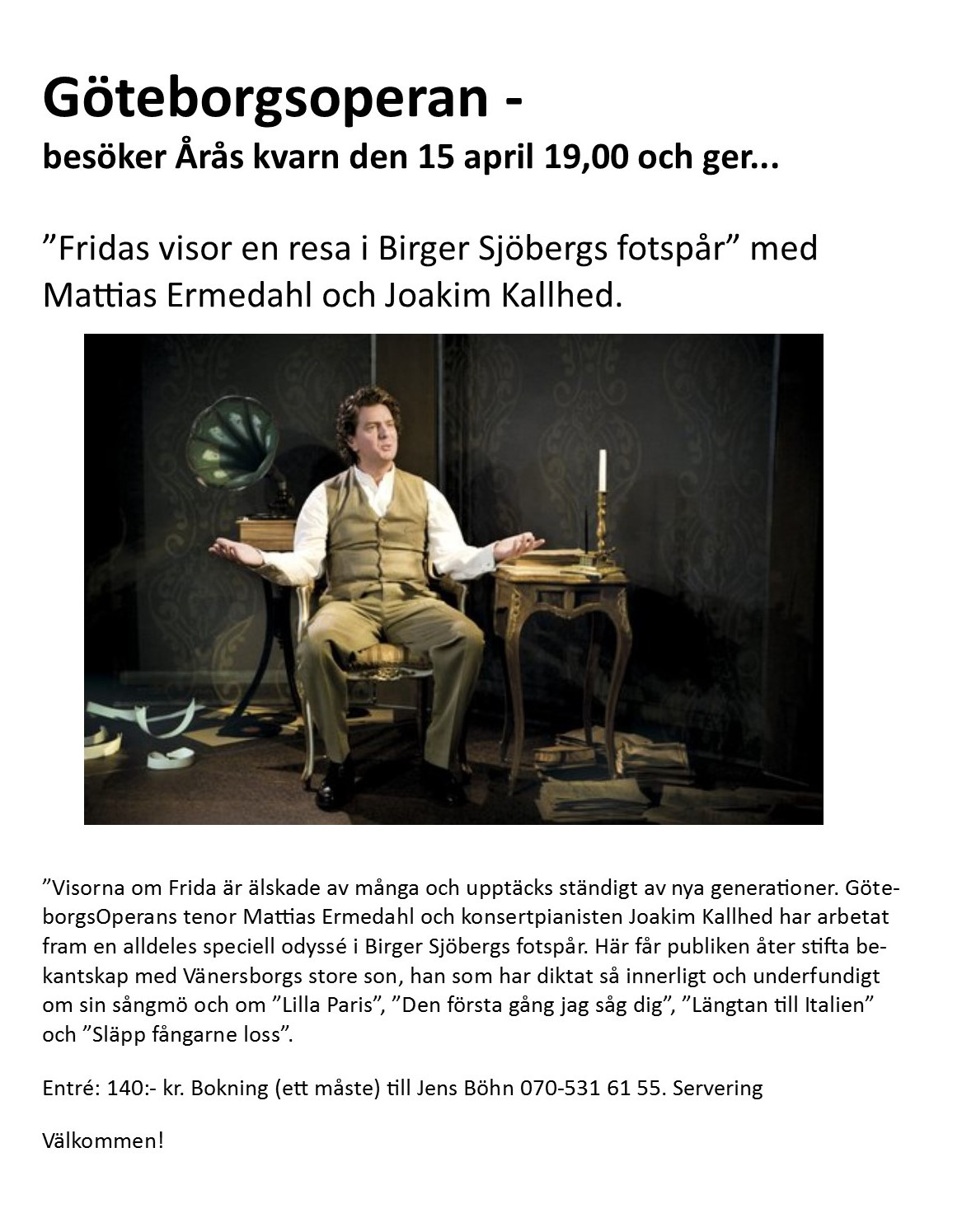 Göteborgsoperan -
besöker Årås kvarn den 15 april 19,00 och ger...

”Fridas visor en resa i Birger Sjöbergs fotspår” med Mattias Ermedahl och Joakim Kallhed.

”Visorna om Frida är älskade av många och upptäcks ständigt av nya generationer. GöteborgsOperans tenor Mattias Ermedahl och konsertpianisten Joakim Kallhed har arbetat fram en alldeles speciell odyssé i Birger Sjöbergs fotspår. Här får publiken åter stifta bekantskap med Vänersborgs store son, han som har diktat så innerligt och underfundigt om sin sångmö och om ”Lilla Paris”, ”Den första gång jag såg dig”, ”Längtan till Italien” och ”Släpp fångarne loss”.

Entré: 140:- kr. Bokning (ett måste) till Jens Böhn 070-531 61 55. Servering

Välkommen!